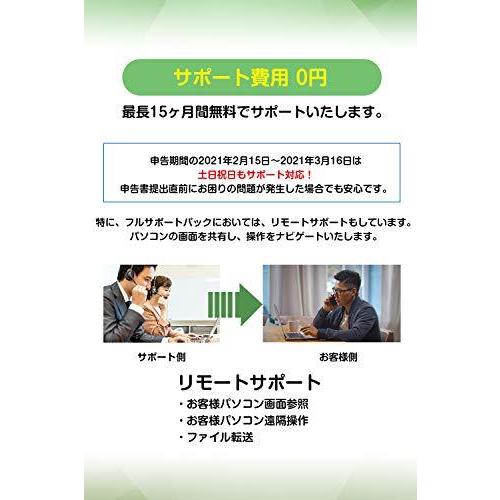 サポート費用 0円

最長15ヶ月間無料でサポートいたします。

申告期間の2021年2月15日～2021年3月16日は
土日祝日もサポート対応！
申告書提出直前にお困りの問題が発生した場合でも安心です。

特に、フルサポートパックにおいては、リモートサポートもしています。
パソコンの画面を共有し、操作をナビゲートいたします。

サポート側

お客様側

リモートサポート
・お客様パソコン画面参照
・お客様パソコン遠隔操作
・ファイル転送